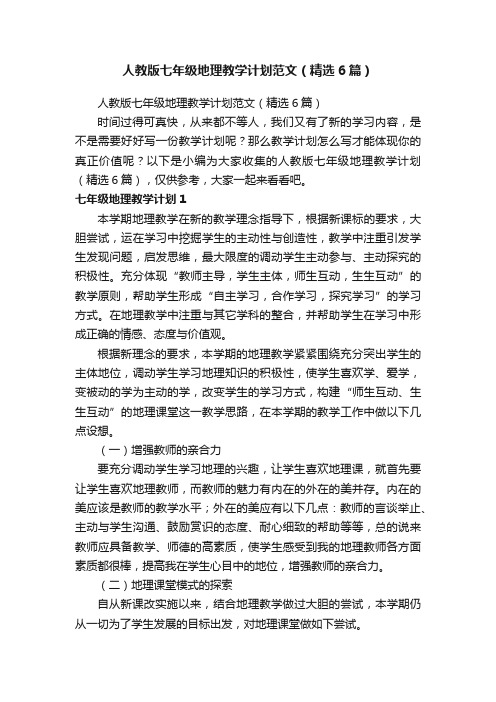 人教版七年级地理教学计划范文（精选6篇）

人教版七年级地理教学计划范文（精选6篇）

时间过得可真快，从来都不等人，我们又有了新的学习内容，是不是需要好好写一份教学计划呢？那么教学计划怎么写才能体现你的真正价值呢？以下是小编为大家收集的人教版七年级地理教学计划（精选6篇），仅供参考，大家一起来看看吧。

七年级地理教学计划1

本学期地理教学在新的教学理念指导下，根据新课标的要求，大胆尝试，运在学习中挖掘学生的主动性与创造性，教学中注重引发学生发现问题，启发思维，最大限度的调动学生主动参与、主动探究的积极性。充分体现“教师主导，学生主体，师生互动，生生互动”的教学原则，帮助学生形成“自主学习，合作学习，探究学习”的学习方式。在地理教学中注重与其它学科的整合，并帮助学生在学习中形成正确的情感、态度与价值观。

根据新理念的要求，本学期的地理教学紧紧围绕充分突出学生的主体地位，调动学生学习地理知识的积极性，使学生喜欢学、爱学，变被动的学为主动的学，改变学生的学习方式，构建“师生互动、生生互动”的地理课堂这一教学思路，在本学期的教学工作中做以下几点设想。

（一）增强教师的亲合力

要充分调动学生学习地理的兴趣，让学生喜欢地理课，就首先要让学生喜欢地理教师，而教师的魅力有内在的外在的美并存。内在的美应该是教师的教学水平；外在的美应有以下几点：教师的言谈举止、主动与学生沟通、鼓励赏识的态度、耐心细致的帮助等等，总的说来教师应具备教学、师德的高素质，使学生感受到我的地理教师各方面素质都很棒，提高我在学生心目中的地位，增强教师的亲合力。

（二）地理课堂模式的探索

自从新课改实施以来，结合地理教学做过大胆的尝试，本学期仍从一切为了学生发展的目标出发，对地理课堂做如下尝试。